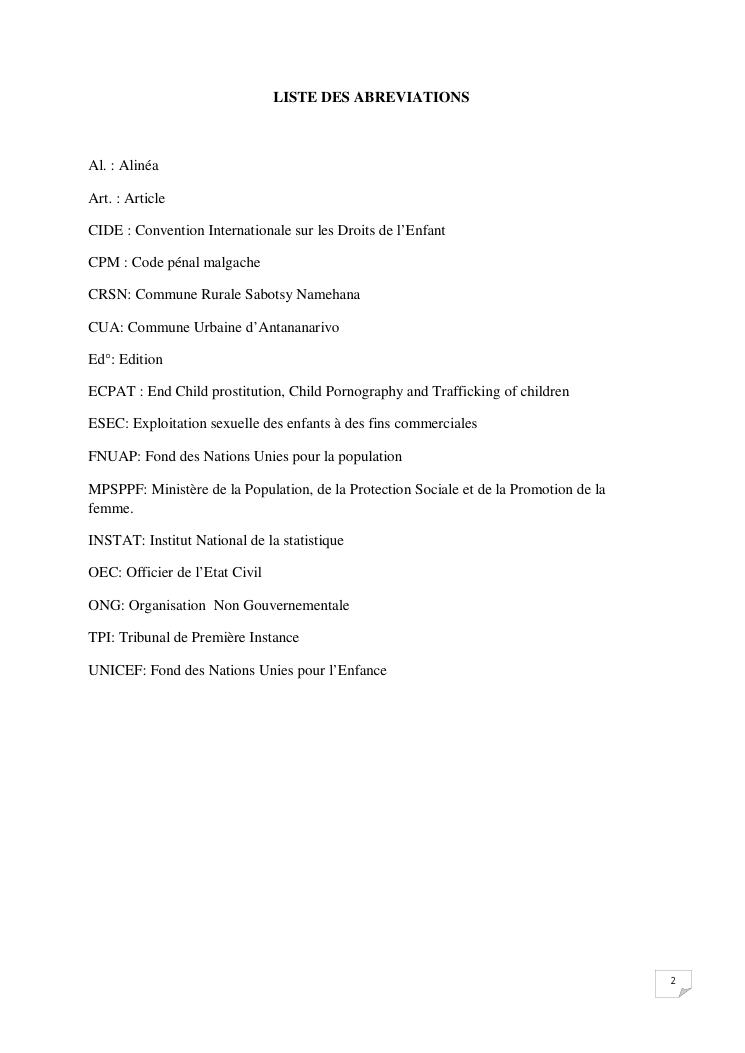 LISTE DES ABREVIATIONS

Al. : Alinéa

Art. : Article

CIDE : Convention Internationale sur les Droits de l'Enfant

CPM : Code pénal malgache

CRSN: Commune Rurale Sabotsy Namehana

CUA: Commune Urbaine d'Antananarivo

Ed°: Edition

ECPAT : End Child prostitution, Child Pornography and Trafficking of children

ESEC: Exploitation sexuelle des enfants à des fins commerciales

FNUAP: Fond des Nations Unies pour la population

MPSPPF: Ministère de la Population, de la Protection Sociale et de la Promotion de la femme.

INSTAT: Institut National de la statistique

OEC: Officier de l'Etat Civil

ONG: Organisation Non Gouvernementale

TPI: Tribunal de Première Instance

UNICEF: Fond des Nations Unies pour l'Enfance

2